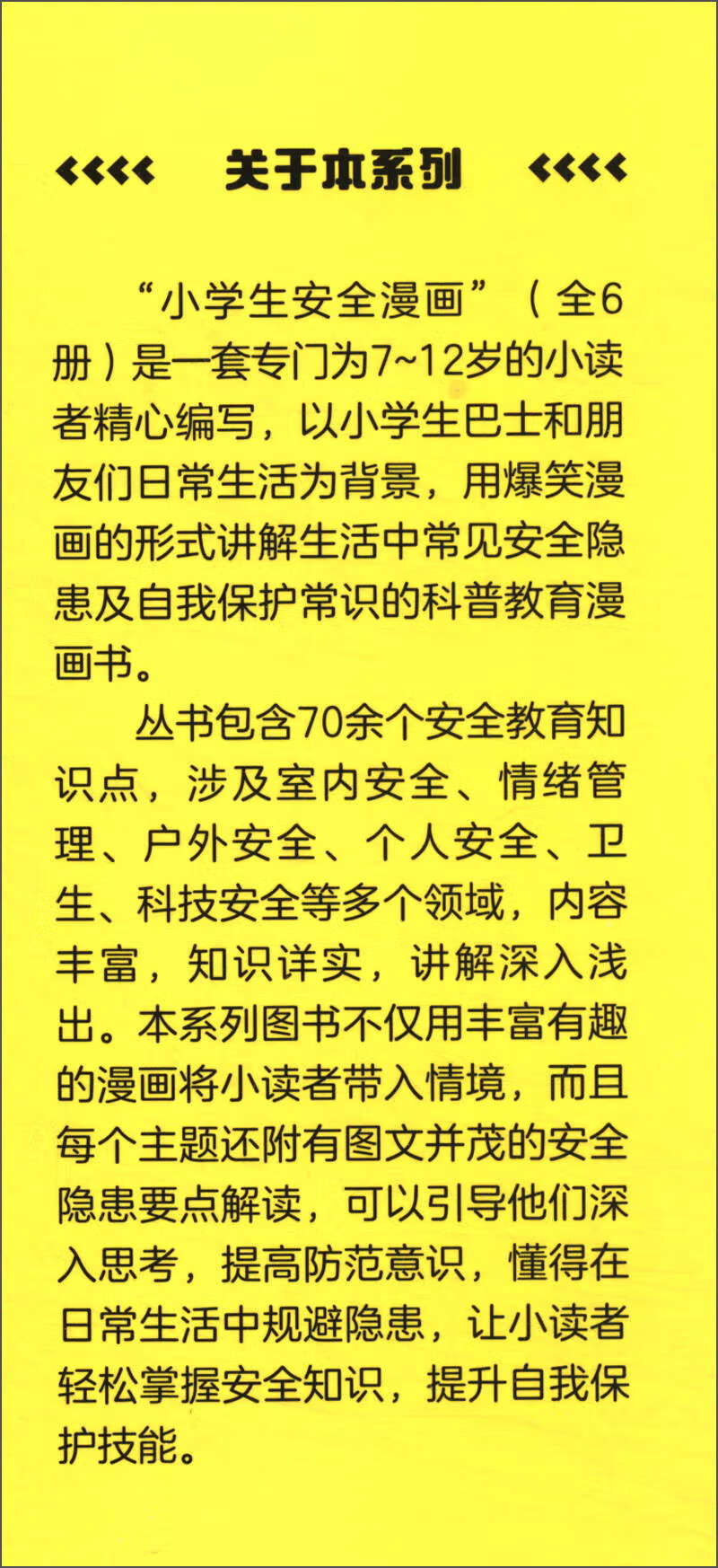 关于本系列

“小学生安全漫画”（全6册）是一套专门为7~12岁的小读者精心编写，以小学生巴士和朋友们日常生活为背景，用爆笑漫画的形式讲解生活中常见安全隐患及自我保护常识的科普教育漫画书。

丛书包含70余个安全教育知识点，涉及室内安全、情绪管理、户外安全、个人安全、卫生、科技安全等多个领域，内容丰富，知识详实，讲解深入浅出。本系列图书不仅用丰富有趣的漫画将小读者带入情境，而且每个主题还附有图文并茂的安全隐患要点解读，可以引导他们深入思考，提高防范意识，懂得在日常生活中规避隐患，让小读者轻松掌握安全知识，提升自我保护技能。